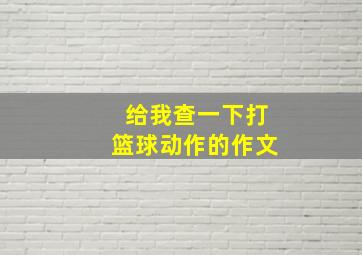 给我查一下打篮球动作的作文